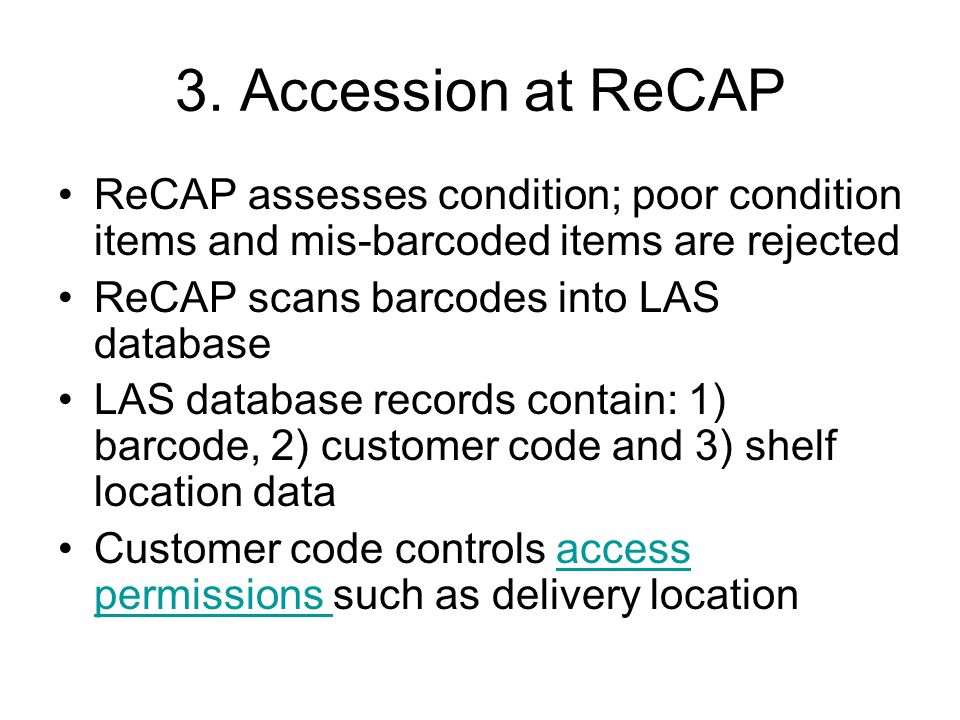 3. Accession at ReCAP

• ReCAP assesses condition; poor condition items and mis-barcoded items are rejected
• ReCAP scans barcodes into LAS database
• LAS database records contain: 1) barcode, 2) customer code and 3) shelf location data
• Customer code controls access permissions such as delivery location